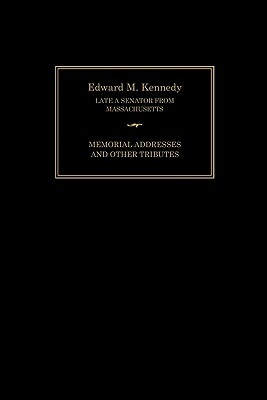 Edward M. Kennedy

LATE A SENATOR FROM MASSACHUSETTS

MEMORIAL ADDRESSES AND OTHER TRIBUTES